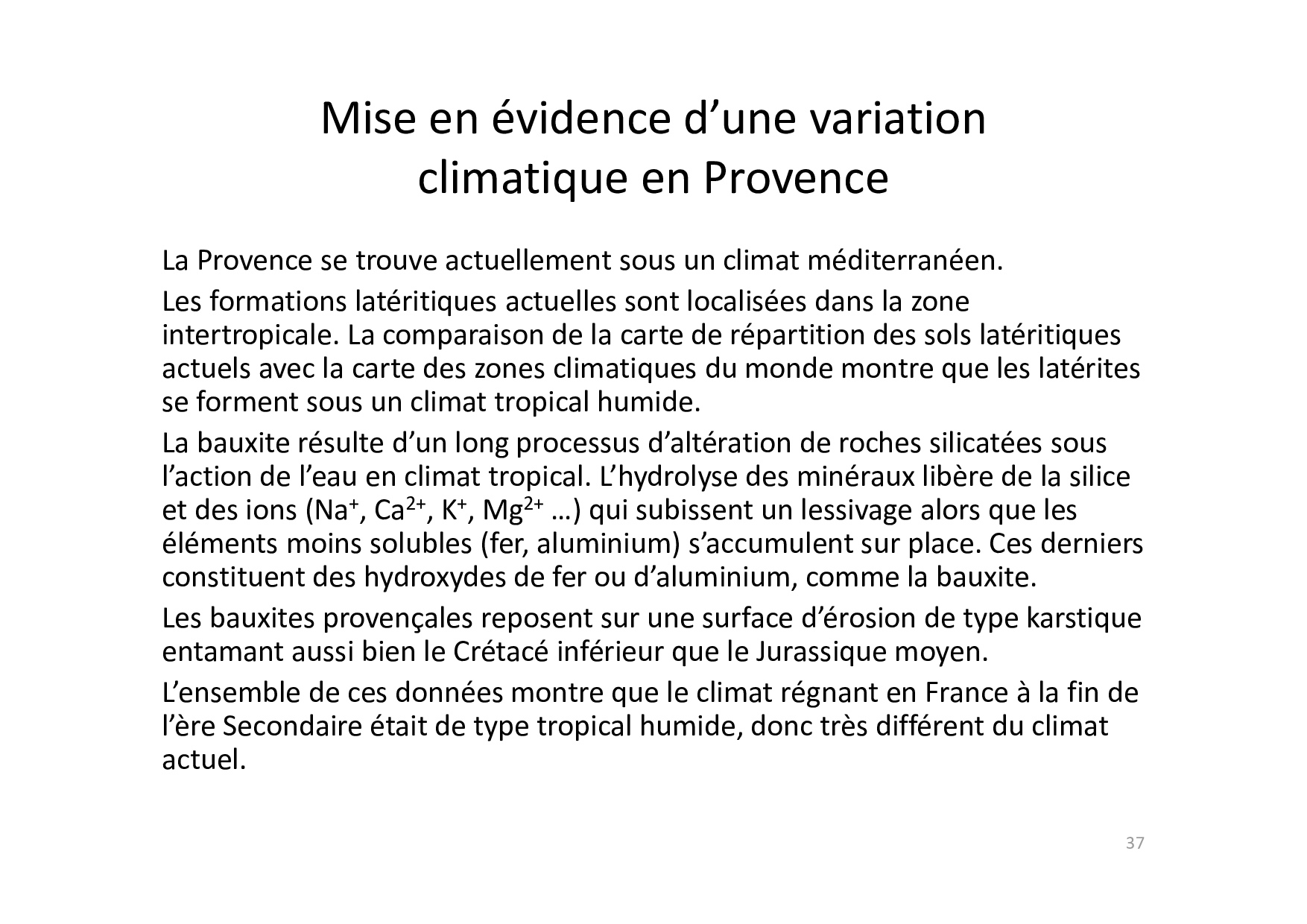 Mise en évidence d’une variation climatique en Provence

La Provence se trouve actuellement sous un climat méditerranéen.

Les formations latéritiques actuelles sont localisées dans la zone intertropicale. La comparaison de la carte de répartition des sols latéritiques actuels avec la carte des zones climatiques du monde montre que les latérites se forment sous un climat tropical humide.

La bauxite résulte d’un long processus d’altération de roches silicatées sous l’action de l’eau en climat tropical. L’hydrolyse des minéraux libère de la silice et des ions ($Na^+$, $Ca^{2+}$, $K^+$, $Mg^{2+}$ …) qui subissent un lessivage alors que les éléments moins solubles (fer, aluminium) s’accumulent sur place. Ces derniers constituent des hydroxydes de fer ou d’aluminium, comme la bauxite.

Les bauxites provençales reposent sur une surface d’érosion de type karstique entamant aussi bien le Crétacé inférieur que le Jurassique moyen.

L’ensemble de ces données montre que le climat régnant en France à la fin de l’ère Secondaire était de type tropical humide, donc très différent du climat actuel.

37